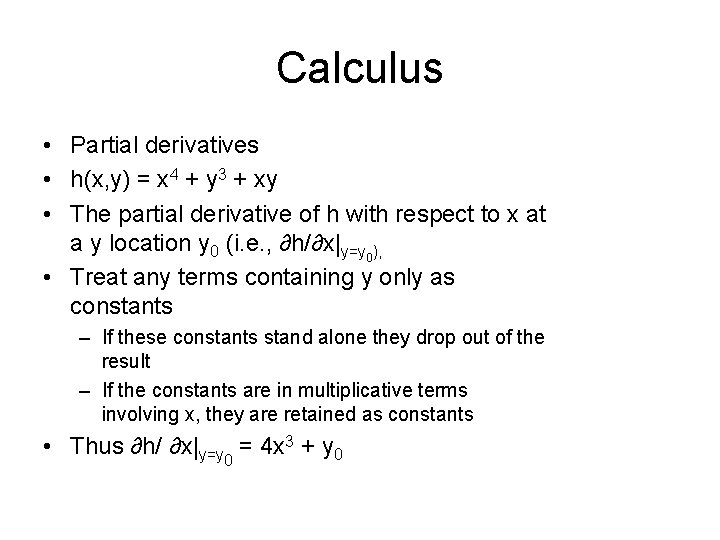 Calculus

• Partial derivatives
• $h(x,y) = x^4 + y^3 + xy$
• The partial derivative of h with respect to x at a y location $y_0$ (i.e., $\partial h/\partial x|_{y=y_0}$).
• Treat any terms containing y only as constants
  – If these constants stand alone they drop out of the result
  – If the constants are in multiplicative terms involving x, they are retained as constants
• Thus $\partial h/ \partial x|_{y=y_0} = 4x^3 + y_0$